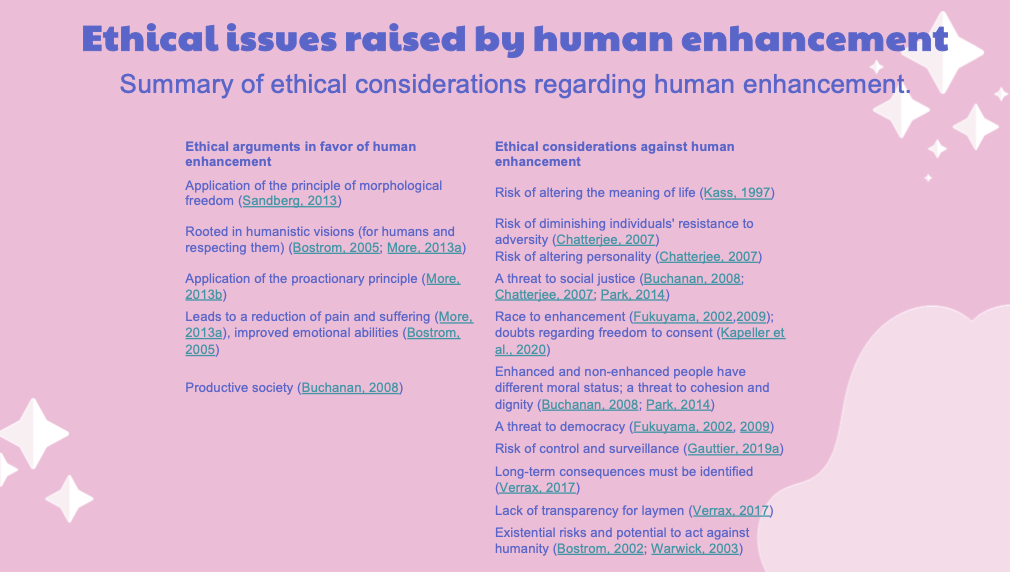 Ethical issues raised by human enhancement

Summary of ethical considerations regarding human enhancement.

Ethical arguments in favor of human enhancement

Application of the principle of morphological freedom (Sandberg, 2013)

Rooted in humanistic visions (for humans and respecting them) (Bostrom, 2005; More, 2013a)

Application of the proactionary principle (More, 2013b)

Leads to a reduction of pain and suffering (More, 2013a), improved emotional abilities (Bostrom, 2005)

Productive society (Buchanan, 2008)

Ethical considerations against human enhancement

Risk of altering the meaning of life (Kass, 1997)

Risk of diminishing individuals' resistance to adversity (Chatterjee, 2007)

Risk of altering personality (Chatterjee, 2007)

A threat to social justice (Buchanan, 2008; Chatterjee, 2007; Park, 2014)

Race to enhancement (Fukuyama, 2002,2009); doubts regarding freedom to consent (Kapeller et al., 2020)

Enhanced and non-enhanced people have different moral status; a threat to cohesion and dignity (Buchanan, 2008; Park, 2014)

A threat to democracy (Fukuyama, 2002, 2009)

Risk of control and surveillance (Gauttier, 2019a)

Long-term consequences must be identified (Verrax, 2017)

Lack of transparency for laymen (Verrax, 2017)

Existential risks and potential to act against humanity (Bostrom, 2002; Warwick, 2003)